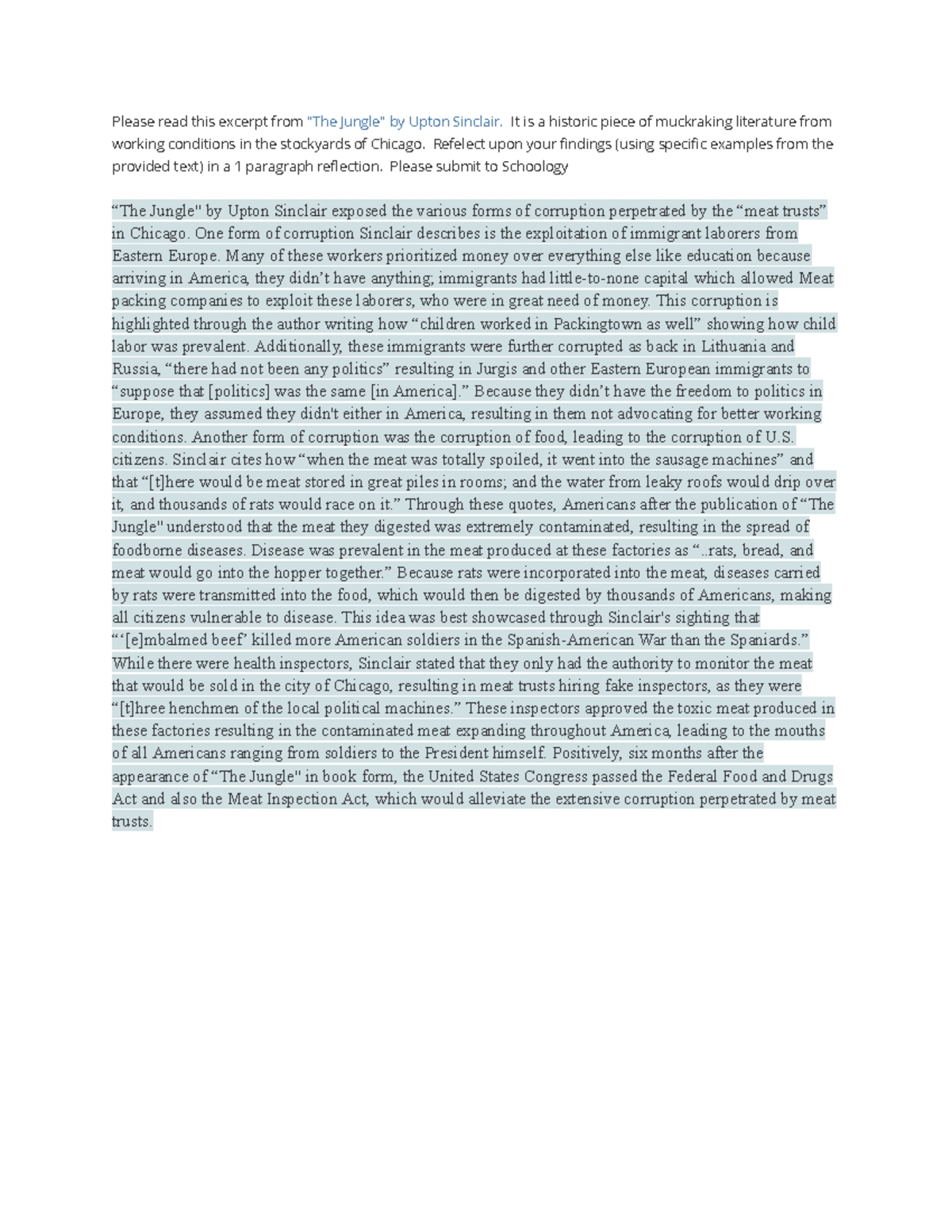 Please read this excerpt from "The Jungle" by Upton Sinclair. It is a historic piece of muckraking literature from working conditions in the stockyards of Chicago. Refelect upon your findings (using specific examples from the provided text) in a 1 paragraph reflection. Please submit to Schoology

“The Jungle" by Upton Sinclair exposed the various forms of corruption perpetrated by the “meat trusts” in Chicago. One form of corruption Sinclair describes is the exploitation of immigrant laborers from Eastern Europe. Many of these workers prioritized money over everything else like education because arriving in America, they didn’t have anything; immigrants had little-to-none capital which allowed Meat packing companies to exploit these laborers, who were in great need of money. This corruption is highlighted through the author writing how “children worked in Packingtown as well” showing how child labor was prevalent. Additionally, these immigrants were further corrupted as back in Lithuania and Russia, “there had not been any politics” resulting in Jurgis and other Eastern European immigrants to “suppose that [politics] was the same [in America].” Because they didn’t have the freedom to politics in Europe, they assumed they didn't either in America, resulting in them not advocating for better working conditions. Another form of corruption was the corruption of food, leading to the corruption of U.S. citizens. Sinclair cites how “when the meat was totally spoiled, it went into the sausage machines” and that “[t]here would be meat stored in great piles in rooms; and the water from leaky roofs would drip over it, and thousands of rats would race on it.” Through these quotes, Americans after the publication of “The Jungle" understood that the meat they digested was extremely contaminated, resulting in the spread of foodborne diseases. Disease was prevalent in the meat produced at these factories as “..rats, bread, and meat would go into the hopper together.” Because rats were incorporated into the meat, diseases carried by rats were transmitted into the food, which would then be digested by thousands of Americans, making all citizens vulnerable to disease. This idea was best showcased through Sinclair's sighting that “‘[e]mbalmed beef’ killed more American soldiers in the Spanish-American War than the Spaniards.” While there were health inspectors, Sinclair stated that they only had the authority to monitor the meat that would be sold in the city of Chicago, resulting in meat trusts hiring fake inspectors, as they were “[t]hree henchmen of the local political machines.” These inspectors approved the toxic meat produced in these factories resulting in the contaminated meat expanding throughout America, leading to the mouths of all Americans ranging from soldiers to the President himself. Positively, six months after the appearance of “The Jungle" in book form, the United States Congress passed the Federal Food and Drugs Act and also the Meat Inspection Act, which would alleviate the extensive corruption perpetrated by meat trusts.